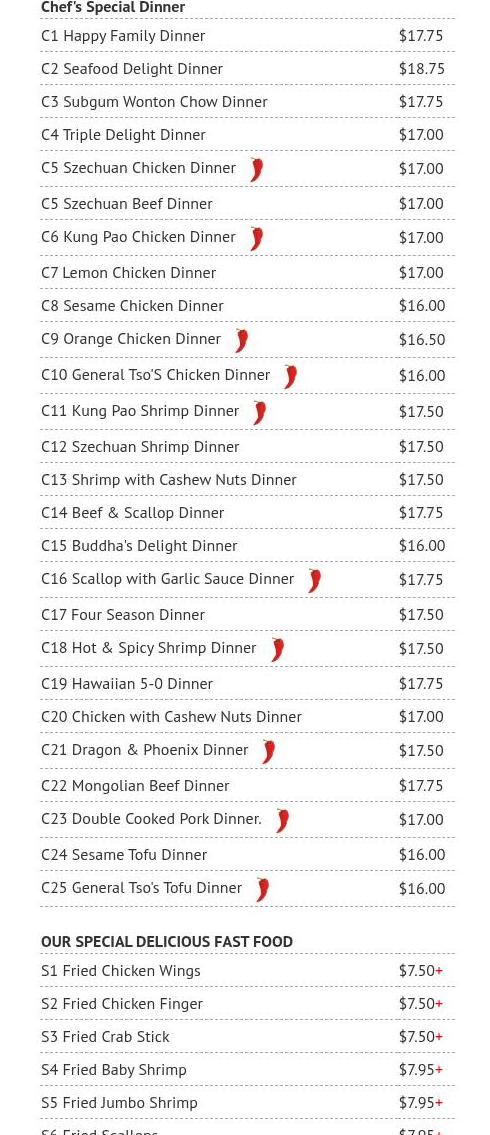 Chef's Special Dinner

| | |
|---|---|
| C1 Happy Family Dinner | $17.75 |
| C2 Seafood Delight Dinner | $18.75 |
| C3 Subgum Wonton Chow Dinner | $17.75 |
| C4 Triple Delight Dinner | $17.00 |
| C5 Szechuan Chicken Dinner | $17.00 |
| C5 Szechuan Beef Dinner | $17.00 |
| C6 Kung Pao Chicken Dinner | $17.00 |
| C7 Lemon Chicken Dinner | $17.00 |
| C8 Sesame Chicken Dinner | $16.00 |
| C9 Orange Chicken Dinner | $16.50 |
| C10 General Tso'S Chicken Dinner | $16.00 |
| C11 Kung Pao Shrimp Dinner | $17.50 |
| C12 Szechuan Shrimp Dinner | $17.50 |
| C13 Shrimp with Cashew Nuts Dinner | $17.50 |
| C14 Beef & Scallop Dinner | $17.75 |
| C15 Buddha's Delight Dinner | $16.00 |
| C16 Scallop with Garlic Sauce Dinner | $17.75 |
| C17 Four Season Dinner | $17.50 |
| C18 Hot & Spicy Shrimp Dinner | $17.50 |
| C19 Hawaiian 5-0 Dinner | $17.75 |
| C20 Chicken with Cashew Nuts Dinner | $17.00 |
| C21 Dragon & Phoenix Dinner | $17.50 |
| C22 Mongolian Beef Dinner | $17.75 |
| C23 Double Cooked Pork Dinner. | $17.00 |
| C24 Sesame Tofu Dinner | $16.00 |
| C25 General Tso's Tofu Dinner | $16.00 |

OUR SPECIAL DELICIOUS FAST FOOD

| | |
|---|---|
| S1 Fried Chicken Wings | $7.50+ |
| S2 Fried Chicken Finger | $7.50+ |
| S3 Fried Crab Stick | $7.50+ |
| S4 Fried Baby Shrimp | $7.95+ |
| S5 Fried Jumbo Shrimp | $7.95+ |
| S6 Fried Scallops | $7.95+ |